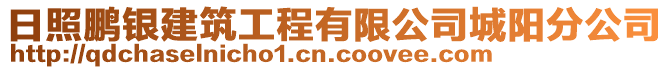 日照鹏银建筑工程有限公司城阳分公司
http://qdchaselnicho1.cn.coovee.com